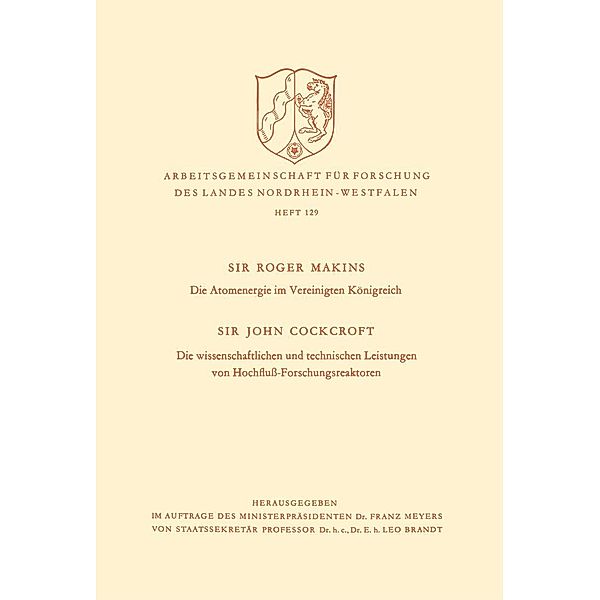 ARBEITSGEMEINSCHAFT FÜR FORSCHUNG
DES LANDES NORDRHEIN-WESTFALEN
HEFT 129

SIR ROGER MAKINS
Die Atomenergie im Vereinigten Königreich

SIR JOHN COCKCROFT
Die wissenschaftlichen und technischen Leistungen von Hochfluß-Forschungsreaktoren

HERAUSGEGEBEN
IM AUFTRAGE DES MINISTERPRÄSIDENTEN Dr. FRANZ MEYERS
VON STAATSSEKRETÄR PROFESSOR Dr. h. c., Dr. E. h. LEO BRANDT